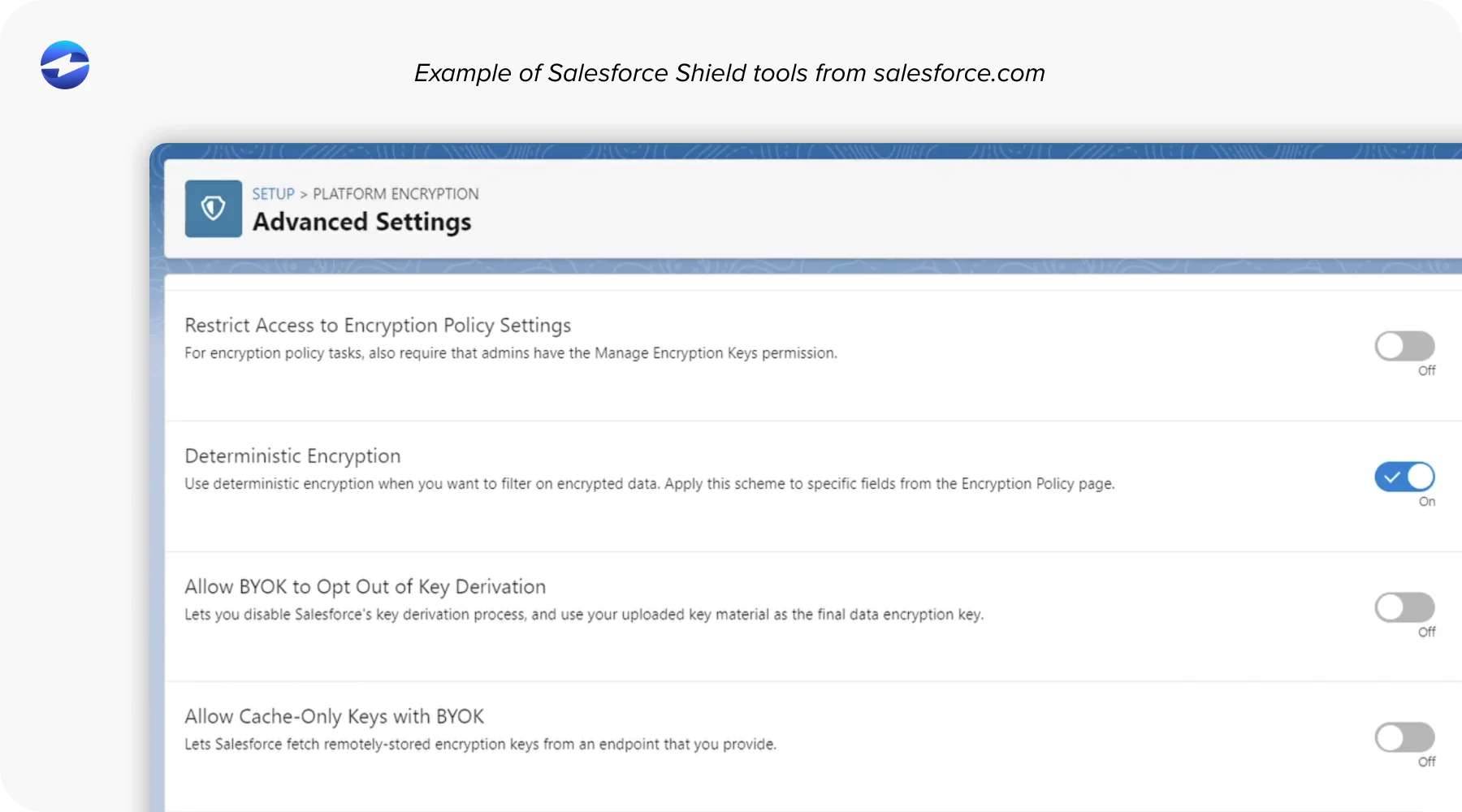 Example of Salesforce Shield tools from salesforce.com

SETUP > PLATFORM ENCRYPTION
Advanced Settings

Restrict Access to Encryption Policy Settings
For encryption policy tasks, also require that admins have the Manage Encryption Keys permission.
Off

Deterministic Encryption
Use deterministic encryption when you want to filter on encrypted data. Apply this scheme to specific fields from the Encryption Policy page.
On

Allow BYOK to Opt Out of Key Derivation
Lets you disable Salesforce's key derivation process, and use your uploaded key material as the final data encryption key.
Off

Allow Cache-Only Keys with BYOK
Lets Salesforce fetch remotely-stored encryption keys from an endpoint that you provide.
Off